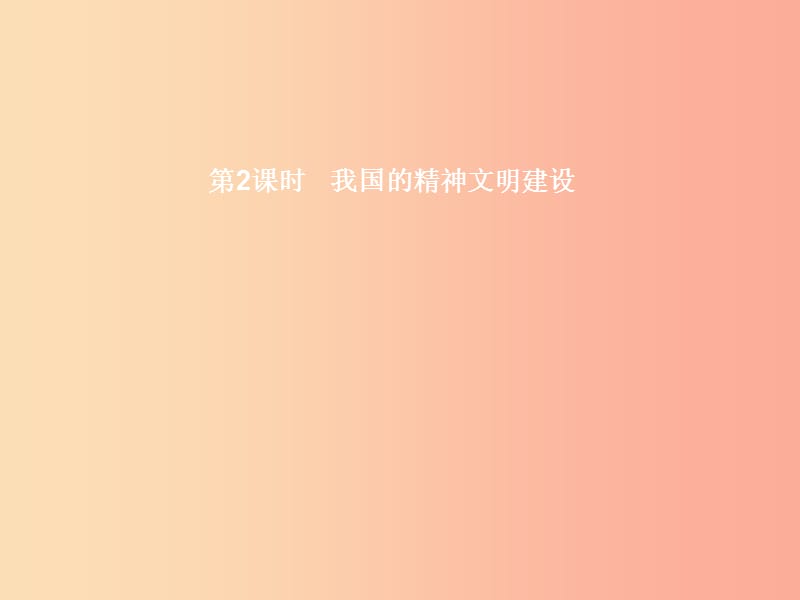 第2课时　我国的精神文明建设